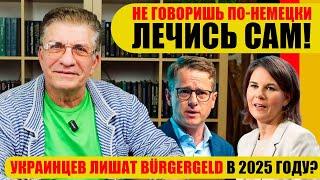 НЕ ГОВОРИШЬ ПО-НЕМЕЦКИ
ЛЕЧИСЬ САМ!

УКРАИНЦЕВ ЛИШАТ BÜRGERGELD В 2025 ГОДУ?